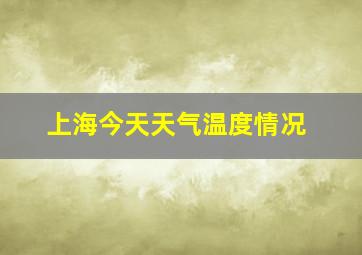 上海今天天气温度情况